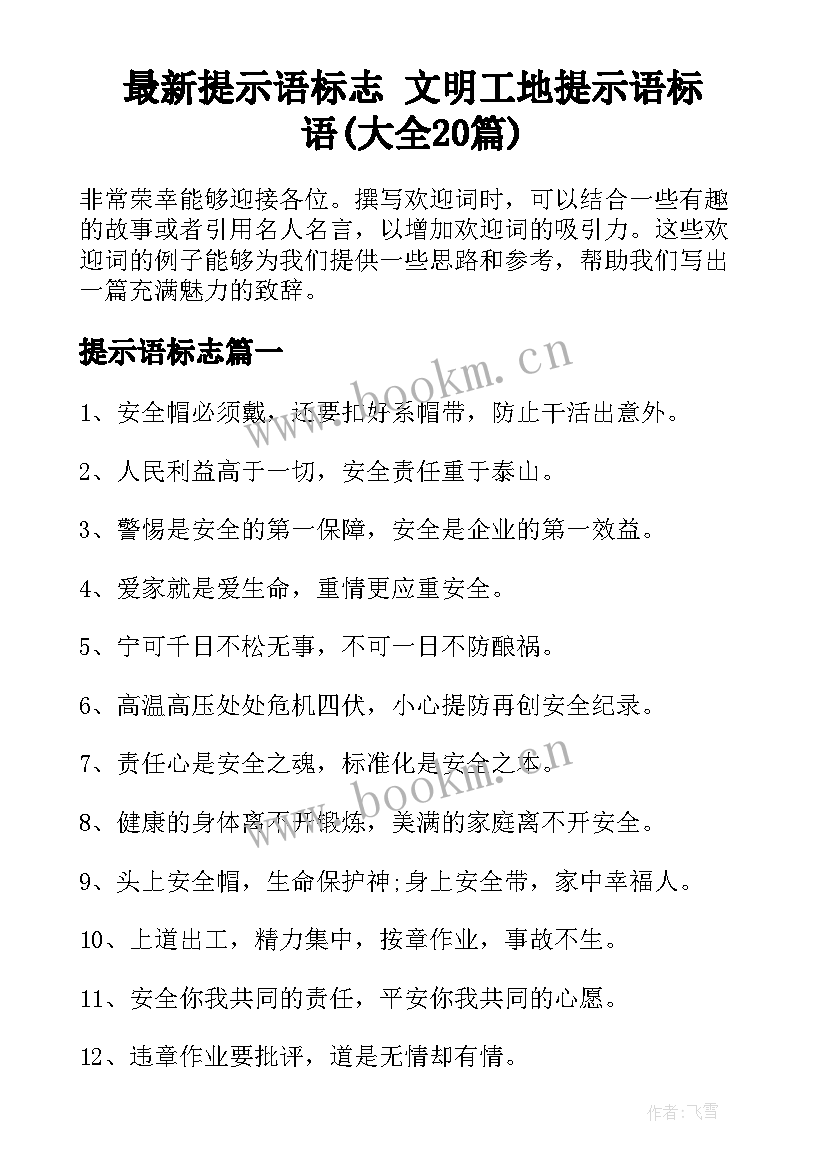 最新提示语标志 文明工地提示语标语(大全20篇)

非常荣幸能够迎接各位。撰写欢迎词时，可以结合一些有趣的故事或者引用名人名言，以增加欢迎词的吸引力。这些欢迎词的例子能够为我们提供一些思路和参考，帮助我们写出一篇充满魅力的致辞。

提示语标志篇一

www.bookm.cn

1、安全帽必须戴，还要扣好系帽带，防止干活出意外。

2、人民利益高于一切，安全责任重于泰山。

3、警惕是安全的第一保障，安全是企业的第一效益。

4、爱家就是爱生命，重情更应重安全。

5、宁可千日不松无事，不可一日不防酿祸。

6、高温高压处处危机四伏，小心提防再创安全纪录。

7、责任心是安全之魂，标准化是安全之本。

www.bookm.cn

8、健康的身体离不开锻炼，美满的家庭离不开安全。

9、头上安全帽，生命保护神;身上安全带，家中幸福人。

10、上道出工，精力集中，按章作业，事故不生。

11、安全你我共同的责任，平安你我共同的心愿。

12、违章作业要批评，道是无情却有情。

作者：飞雪